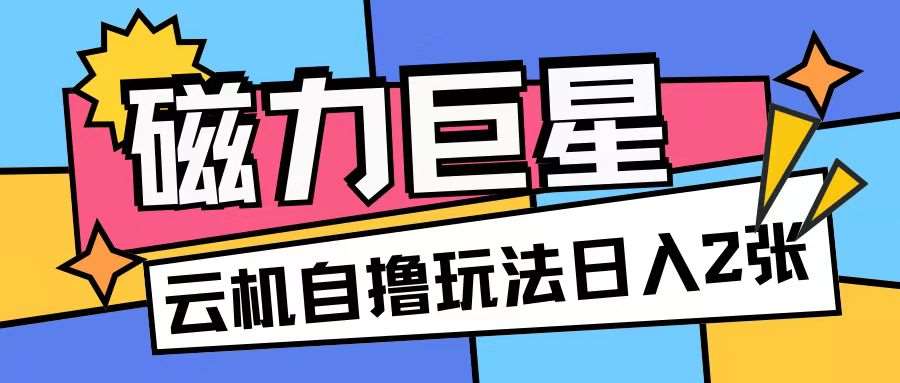 磁力巨星

云机自撸玩法日入2张